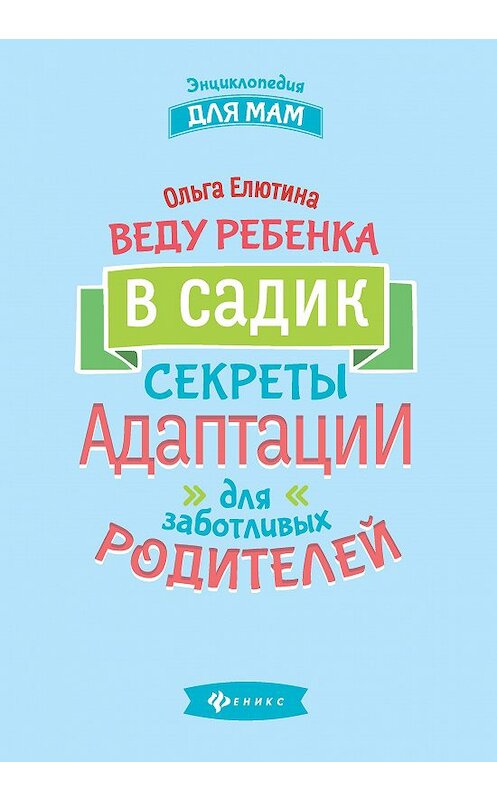 Энциклопедия
ДЛЯ МАМ

Ольга Елютина

ВЕДУ РЕБЕНКА
В САДИК
СЕКРЕТЫ
АДАПТАЦИИ
» для «
заботливых
РОДИТЕЛЕЙ

ФЕНИКС